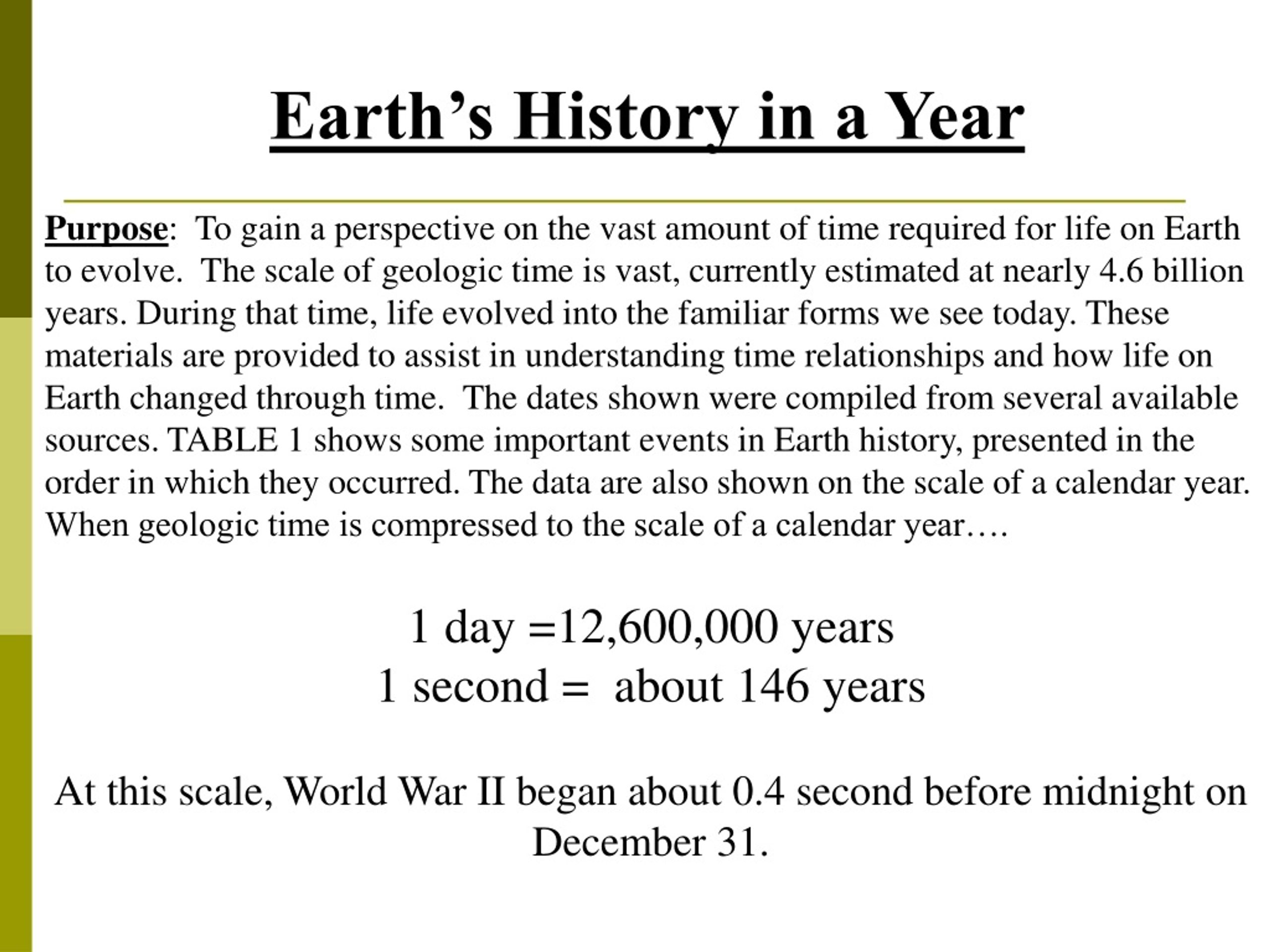 Earth’s History in a Year

Purpose: To gain a perspective on the vast amount of time required for life on Earth to evolve. The scale of geologic time is vast, currently estimated at nearly 4.6 billion years. During that time, life evolved into the familiar forms we see today. These materials are provided to assist in understanding time relationships and how life on Earth changed through time. The dates shown were compiled from several available sources. TABLE 1 shows some important events in Earth history, presented in the order in which they occurred. The data are also shown on the scale of a calendar year. When geologic time is compressed to the scale of a calendar year….

1 day =12,600,000 years
1 second = about 146 years

At this scale, World War II began about 0.4 second before midnight on December 31.